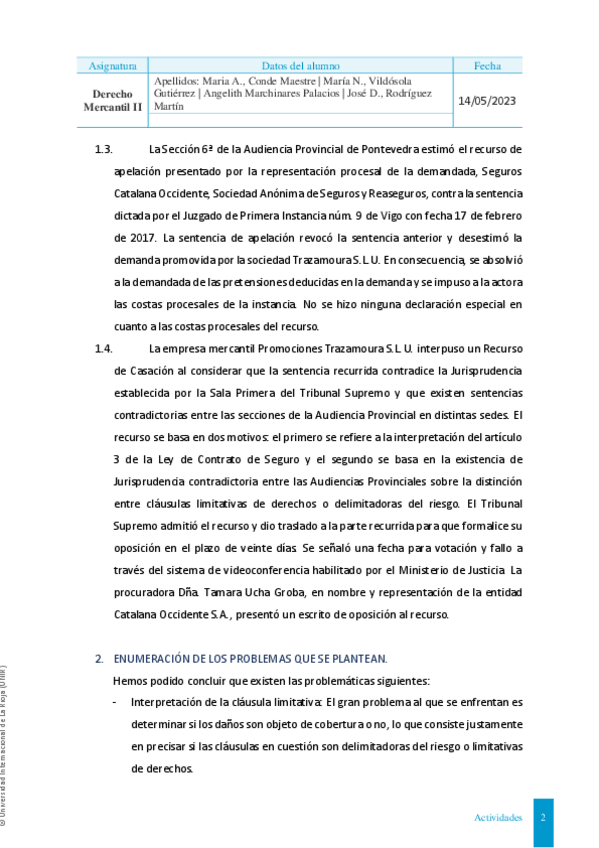 | Asignatura | Datos del alumno | Fecha |
|---|---|---|
| Derecho Mercantil II | Apellidos: Maria A., Conde Maestre \| María N., Vildósola Gutiérrez \| Angelith Marchinares Palacios \| José D., Rodríguez Martín | 14/05/2023 |

1.3. La Sección 6ª de la Audiencia Provincial de Pontevedra estimó el recurso de apelación presentado por la representación procesal de la demandada, Seguros Catalana Occidente, Sociedad Anónima de Seguros y Reaseguros, contra la sentencia dictada por el Juzgado de Primera Instancia núm. 9 de Vigo con fecha 17 de febrero de 2017. La sentencia de apelación revocó la sentencia anterior y desestimó la demanda promovida por la sociedad Trazamoura S.L.U. En consecuencia, se absolvió a la demandada de las pretensiones deducidas en la demanda y se impuso a la actora las costas procesales de la instancia. No se hizo ninguna declaración especial en cuanto a las costas procesales del recurso.

1.4. La empresa mercantil Promociones Trazamoura S.L.U. interpuso un Recurso de Casación al considerar que la sentencia recurrida contradice la Jurisprudencia establecida por la Sala Primera del Tribunal Supremo y que existen sentencias contradictorias entre las secciones de la Audiencia Provincial en distintas sedes. El recurso se basa en dos motivos: el primero se refiere a la interpretación del artículo 3 de la Ley de Contrato de Seguro y el segundo se basa en la existencia de Jurisprudencia contradictoria entre las Audiencias Provinciales sobre la distinción entre cláusulas limitativas de derechos o delimitadoras del riesgo. El Tribunal Supremo admitió el recurso y dio traslado a la parte recurrida para que formalice su oposición en el plazo de veinte días. Se señaló una fecha para votación y fallo a través del sistema de videoconferencia habilitado por el Ministerio de Justicia. La procuradora Dña. Tamara Ucha Groba, en nombre y representación de la entidad Catalana Occidente S.A., presentó un escrito de oposición al recurso.

2. ENUMERACIÓN DE LOS PROBLEMAS QUE SE PLANTEAN.

Hemos podido concluir que existen las problemáticas siguientes:

- Interpretación de la cláusula limitativa: El gran problema al que se enfrentan es determinar si los daños son objeto de cobertura o no, lo que consiste justamente en precisar si las cláusulas en cuestión son delimitadoras del riesgo o limitativas de derechos.

© Universidad Internacional de La Rioja (UNIR)

Actividades 2